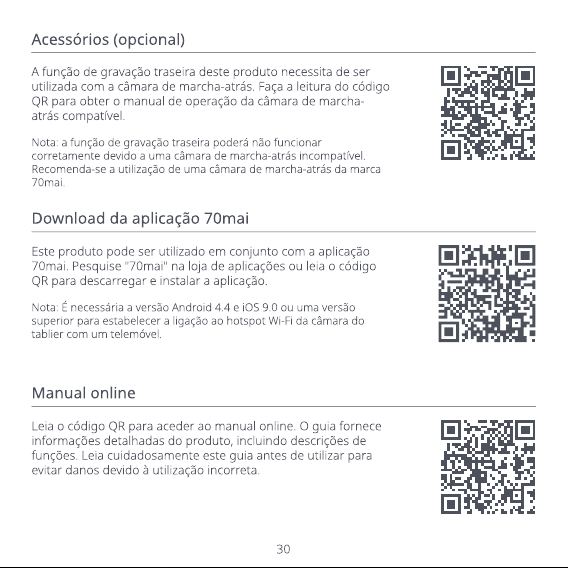 Acessórios (opcional)

A função de gravação traseira deste produto necessita de ser utilizada com a câmara de marcha-atrás. Faça a leitura do código QR para obter o manual de operação da câmara de marcha-atrás compatível.

Nota: a função de gravação traseira poderá não funcionar corretamente devido a uma câmara de marcha-atrás incompatível. Recomenda-se a utilização de uma câmara de marcha-atrás da marca 70mai.

Download da aplicação 70mai

Este produto pode ser utilizado em conjunto com a aplicação 70mai. Pesquise "70mai" na loja de aplicações ou leia o código QR para descarregar e instalar a aplicação.

Nota: É necessária a versão Android 4.4 e iOS 9.0 ou uma versão superior para estabelecer a ligação ao hotspot Wi-Fi da câmara do tablier com um telemóvel.

Manual online

Leia o código QR para aceder ao manual online. O guia fornece informações detalhadas do produto, incluindo descrições de funções. Leia cuidadosamente este guia antes de utilizar para evitar danos devido à utilização incorreta.

30